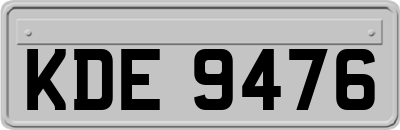 KDE 9476